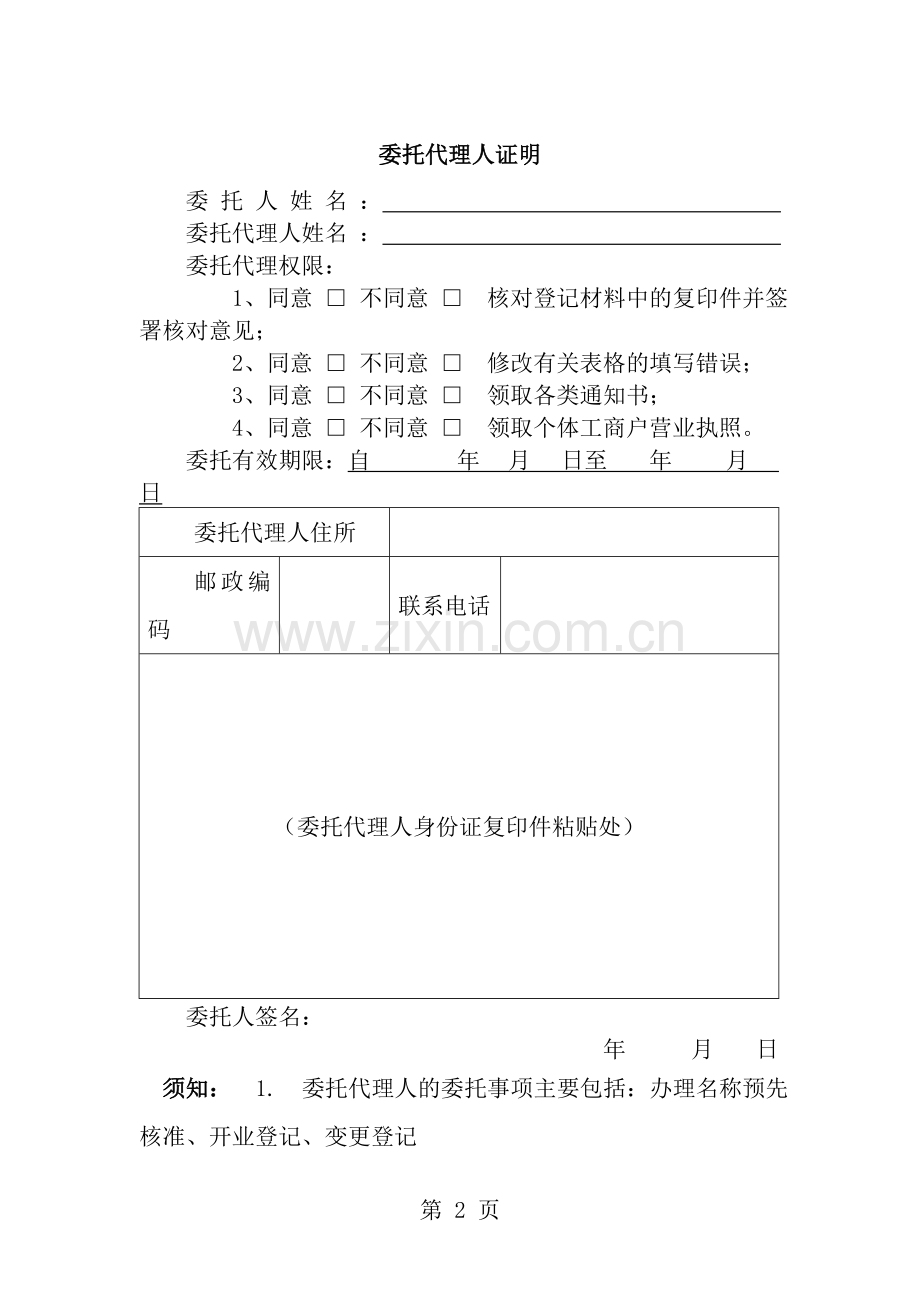 委托代理人证明

委 托 人 姓 名 ：

委托代理人姓名 ：

委托代理权限：

1、同意 □ 不同意 □ 核对登记材料中的复印件并签署核对意见；

2、同意 □ 不同意 □ 修改有关表格的填写错误；

3、同意 □ 不同意 □ 领取各类通知书；

4、同意 □ 不同意 □ 领取个体工商户营业执照。

委托有效期限：自 年 月 日至 年 月 日

| 委托代理人住所 | | | |
|---|---|---|---|
| 邮政编码 | | 联系电话 | |
| （委托代理人身份证复印件粘贴处） | | | |

www.zixin.com.cn

委托人签名：

年 月 日

须知： 1. 委托代理人的委托事项主要包括：办理名称预先核准、开业登记、变更登记

第 2 页